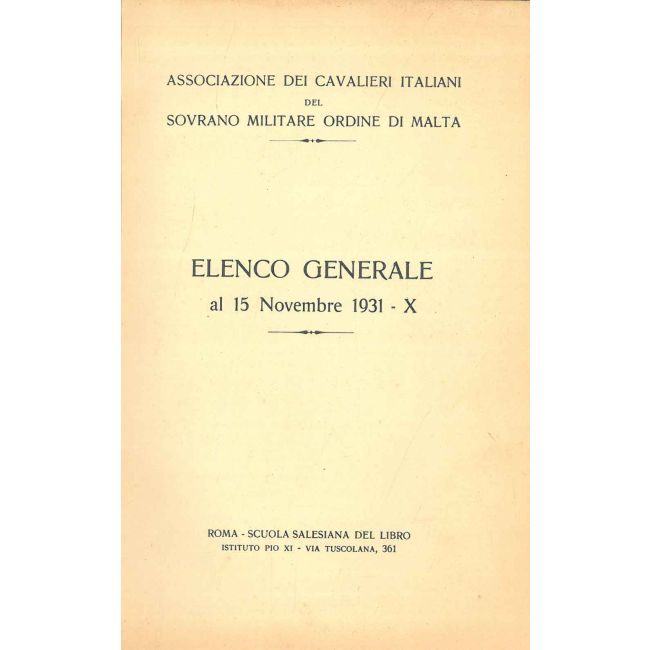 ASSOCIAZIONE DEI CAVALIERI ITALIANI
DEL
SOVRANO MILITARE ORDINE DI MALTA

ELENCO GENERALE
al 15 Novembre 1931 - X

ROMA - SCUOLA SALESIANA DEL LIBRO
ISTITUTO PIO XI - VIA TUSCOLANA, 361